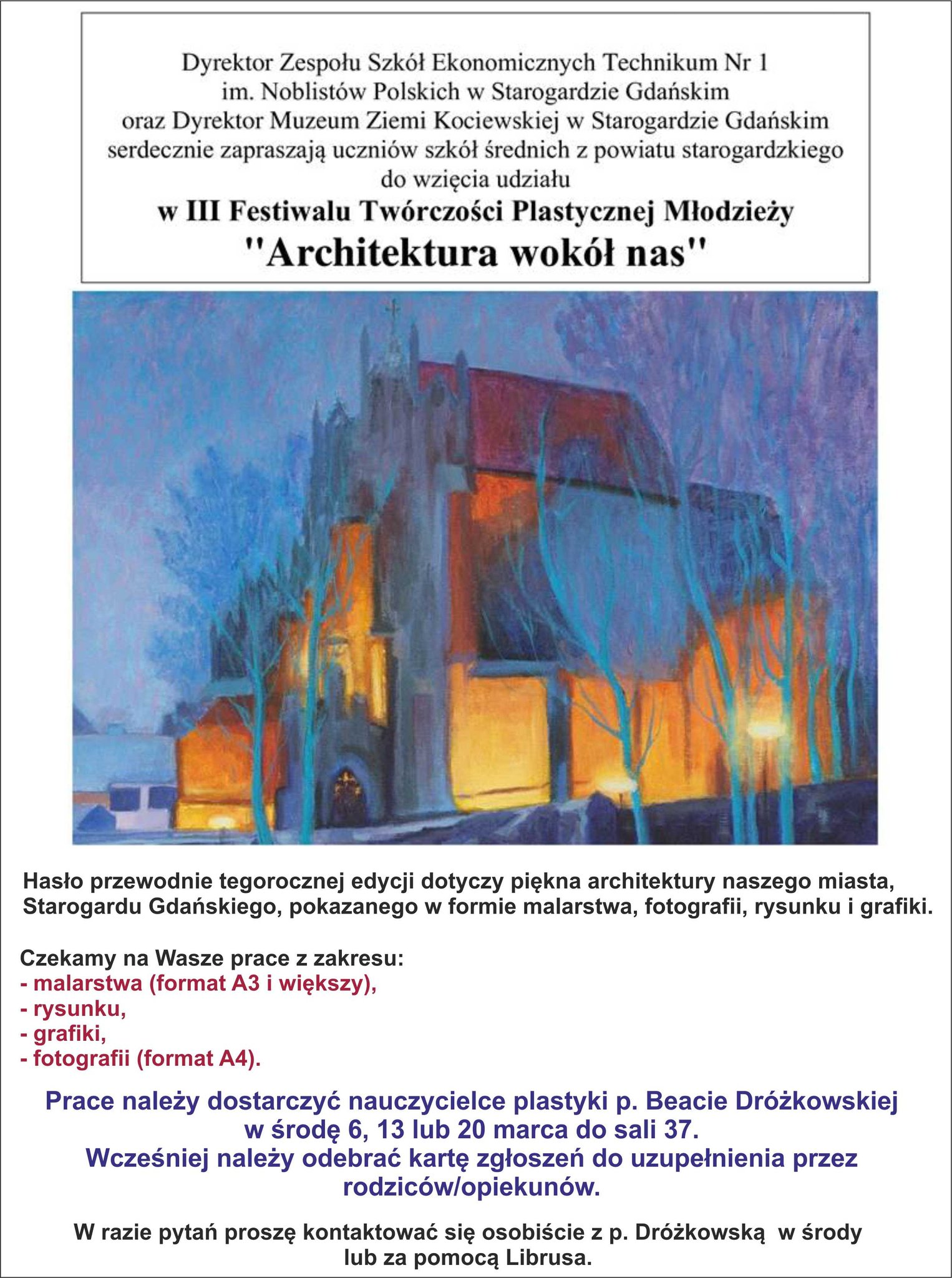 Dyrektor Zespołu Szkół Ekonomicznych Technikum Nr 1 im. Noblistów Polskich w Starogardzie Gdańskim oraz Dyrektor Muzeum Ziemi Kociewskiej w Starogardzie Gdańskim serdecznie zapraszają uczniów szkół średnich z powiatu starogardzkiego do wzięcia udziału

w III Festiwalu Twórczości Plastycznej Młodzieży

"Architektura wokół nas"

Hasło przewodnie tegorocznej edycji dotyczy piękna architektury naszego miasta, Starogardu Gdańskiego, pokazanego w formie malarstwa, fotografii, rysunku i grafiki.

Czekamy na Wasze prace z zakresu:
- malarstwa (format A3 i większy),
- rysunku,
- grafiki,
- fotografii (format A4).

Prace należy dostarczyć nauczycielce plastyki p. Beacie Dróżkowskiej w środę 6, 13 lub 20 marca do sali 37.
Wcześniej należy odebrać kartę zgłoszeń do uzupełnienia przez rodziców/opiekunów.

W razie pytań proszę kontaktować się osobiście z p. Dróżkowską w środy lub za pomocą Librusa.